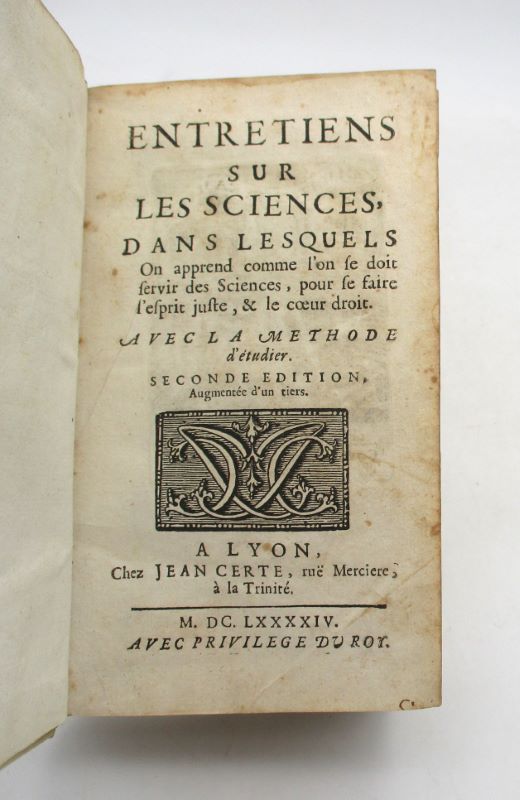 ENTRETIENS
SUR
LES SCIENCES,
DANS LESQUELS
On apprend comme l'on ſe doit ſervir des Sciences, pour ſe faire l'eſprit juſte, & le cœur droit.

AVEC LA METHODE d'étudier.

SECONDE EDITION, Augmentée d'un tiers.

A LYON,
Chez JEAN CERTE, ruë Merciere, à la Trinité.

M. DC. LXXXXIV.
AVEC PRIVILEGE DU ROY.